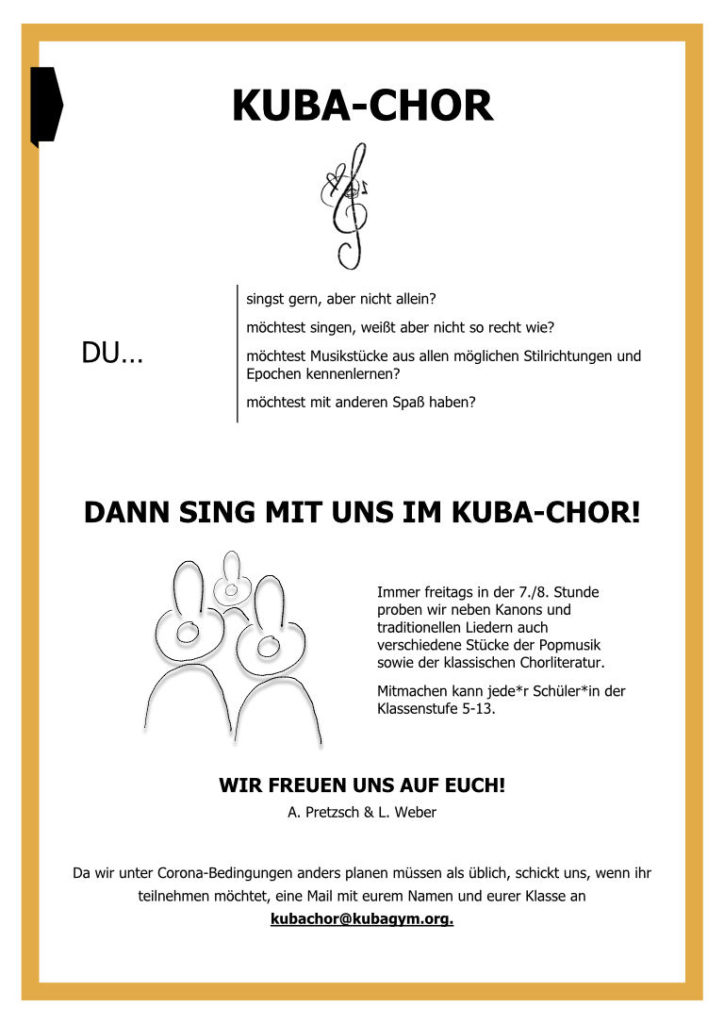 KUBA-CHOR

DU…

singst gern, aber nicht allein?

möchtest singen, weißt aber nicht so recht wie?

möchtest Musikstücke aus allen möglichen Stilrichtungen und Epochen kennenlernen?

möchtest mit anderen Spaß haben?

DANN SING MIT UNS IM KUBA-CHOR!

Immer freitags in der 7./8. Stunde proben wir neben Kanons und traditionellen Liedern auch verschiedene Stücke der Popmusik sowie der klassischen Chorliteratur.

Mitmachen kann jede*r Schüler*in der Klassenstufe 5-13.

WIR FREUEN UNS AUF EUCH!

A. Pretzsch & L. Weber

Da wir unter Corona-Bedingungen anders planen müssen als üblich, schickt uns, wenn ihr teilnehmen möchtet, eine Mail mit eurem Namen und eurer Klasse an kubachor@kubagym.org.